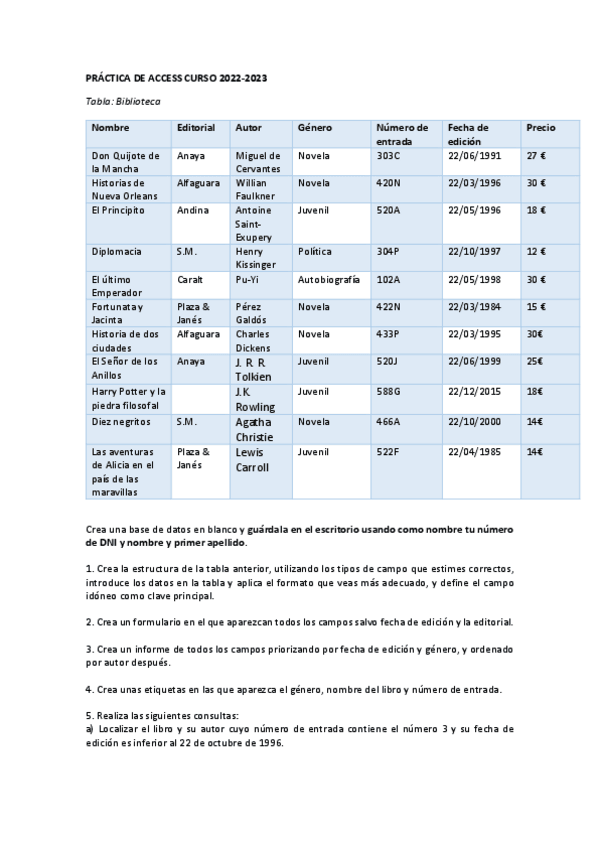 PRÁCTICA DE ACCESS CURSO 2022-2023

Tabla: Biblioteca

| Nombre | Editorial | Autor | Género | Número de entrada | Fecha de edición | Precio |
|---|---|---|---|---|---|---|
| Don Quijote de la Mancha | Anaya | Miguel de Cervantes | Novela | 303C | 22/06/1991 | 27 € |
| Historias de Nueva Orleans | Alfaguara | Willian Faulkner | Novela | 420N | 22/03/1996 | 30 € |
| El Principito | Andina | Antoine Saint-Exupery | Juvenil | 520A | 22/05/1996 | 18 € |
| Diplomacia | S.M. | Henry Kissinger | Política | 304P | 22/10/1997 | 12 € |
| El último Emperador | Caralt | Pu-Yi | Autobiografía | 102A | 22/05/1998 | 30 € |
| Fortunata y Jacinta | Plaza & Janés | Pérez Galdós | Novela | 422N | 22/03/1984 | 15 € |
| Historia de dos ciudades | Alfaguara | Charles Dickens | Novela | 433P | 22/03/1995 | 30€ |
| El Señor de los Anillos | Anaya | J. R R Tolkien | Juvenil | 520J | 22/06/1999 | 25€ |
| Harry Potter y la piedra filosofal | | J.K Rowling | Juvenil | 588G | 22/12/2015 | 18€ |
| Diez negritos | S.M. | Agatha Christie | Novela | 466A | 22/10/2000 | 14€ |
| Las aventuras de Alicia en el país de las maravillas | Plaza & Janés | Lewis Carroll | Juvenil | 522F | 22/04/1985 | 14€ |

Crea una base de datos en blanco y guárdala en el escritorio usando como nombre tu número de DNI y nombre y primer apellido.

1. Crea la estructura de la tabla anterior, utilizando los tipos de campo que estimes correctos, introduce los datos en la tabla y aplica el formato que veas más adecuado, y define el campo idóneo como clave principal.

2. Crea un formulario en el que aparezcan todos los campos salvo fecha de edición y la editorial.

3. Crea un informe de todos los campos priorizando por fecha de edición y género, y ordenado por autor después.

4. Crea unas etiquetas en las que aparezca el género, nombre del libro y número de entrada.

5. Realiza las siguientes consultas:
a) Localizar el libro y su autor cuyo número de entrada contiene el número 3 y su fecha de edición es inferior al 22 de octubre de 1996.